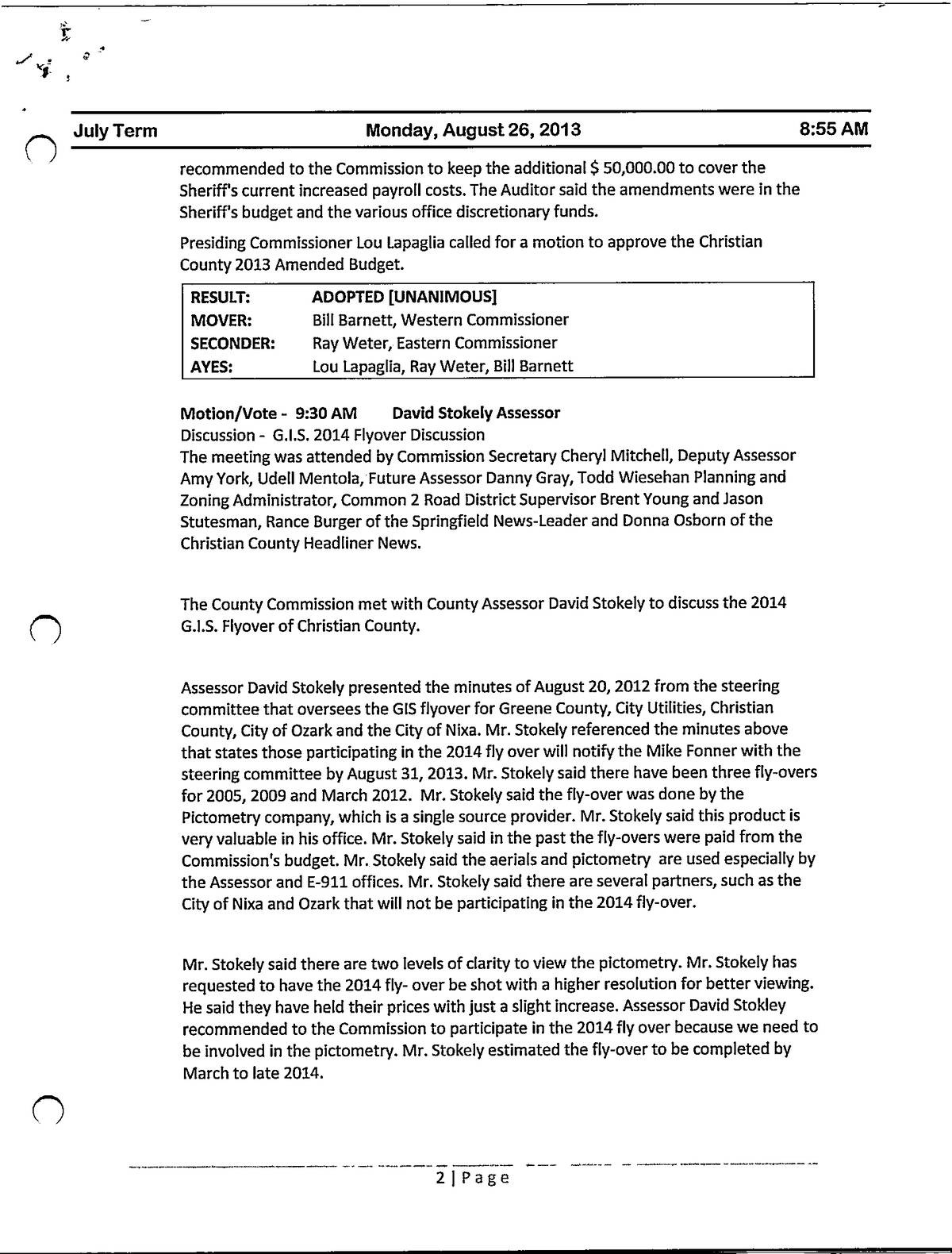 July Term Monday, August 26, 2013 8:55 AM

recommended to the Commission to keep the additional $ 50,000.00 to cover the Sheriff's current increased payroll costs. The Auditor said the amendments were in the Sheriff's budget and the various office discretionary funds.

Presiding Commissioner Lou Lapaglia called for a motion to approve the Christian County 2013 Amended Budget.

| RESULT: | ADOPTED [UNANIMOUS] |
|---|---|
| MOVER: | Bill Barnett, Western Commissioner |
| SECONDER: | Ray Weter, Eastern Commissioner |
| AYES: | Lou Lapaglia, Ray Weter, Bill Barnett |

Motion/Vote - 9:30 AM David Stokely Assessor
Discussion - G.I.S. 2014 Flyover Discussion
The meeting was attended by Commission Secretary Cheryl Mitchell, Deputy Assessor Amy York, Udell Mentola, Future Assessor Danny Gray, Todd Wiesehan Planning and Zoning Administrator, Common 2 Road District Supervisor Brent Young and Jason Stutesman, Rance Burger of the Springfield News-Leader and Donna Osborn of the Christian County Headliner News.

The County Commission met with County Assessor David Stokely to discuss the 2014 G.I.S. Flyover of Christian County.

Assessor David Stokely presented the minutes of August 20, 2012 from the steering committee that oversees the GIS flyover for Greene County, City Utilities, Christian County, City of Ozark and the City of Nixa. Mr. Stokely referenced the minutes above that states those participating in the 2014 fly over will notify the Mike Fonner with the steering committee by August 31, 2013. Mr. Stokely said there have been three fly-overs for 2005, 2009 and March 2012. Mr. Stokely said the fly-over was done by the Pictometry company, which is a single source provider. Mr. Stokely said this product is very valuable in his office. Mr. Stokely said in the past the fly-overs were paid from the Commission's budget. Mr. Stokely said the aerials and pictometry are used especially by the Assessor and E-911 offices. Mr. Stokely said there are several partners, such as the City of Nixa and Ozark that will not be participating in the 2014 fly-over.

Mr. Stokely said there are two levels of clarity to view the pictometry. Mr. Stokely has requested to have the 2014 fly- over be shot with a higher resolution for better viewing. He said they have held their prices with just a slight increase. Assessor David Stokley recommended to the Commission to participate in the 2014 fly over because we need to be involved in the pictometry. Mr. Stokely estimated the fly-over to be completed by March to late 2014.

2 | Page